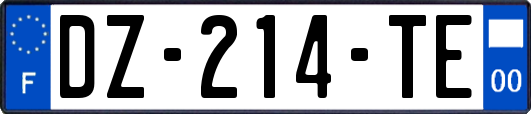 F

DZ-214-TE

00